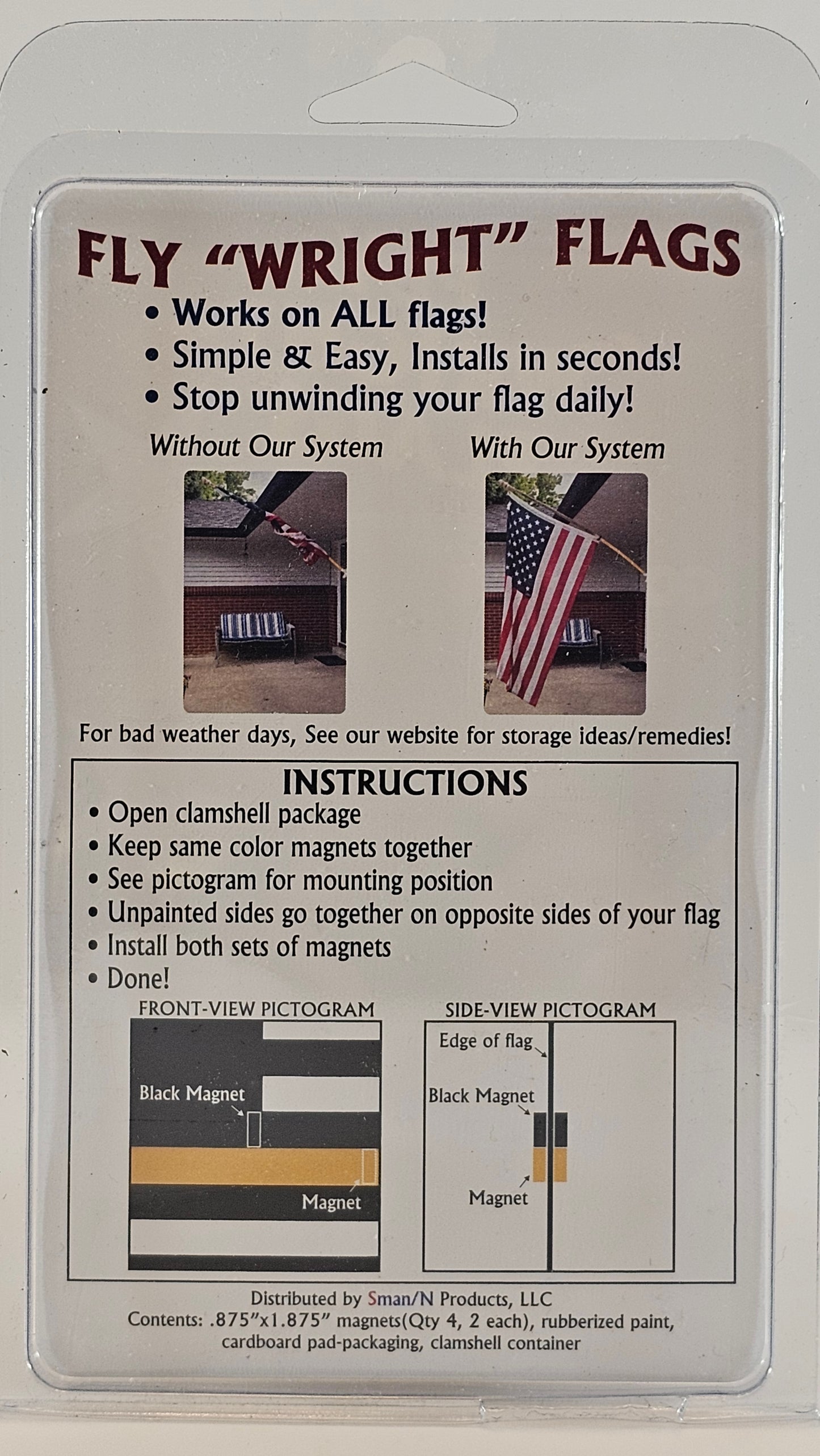 FLY "WRIGHT" FLAGS

• Works on ALL flags!
• Simple & Easy, Installs in seconds!
• Stop unwinding your flag daily!

Without Our System

With Our System

For bad weather days, See our website for storage ideas/remedies!

INSTRUCTIONS

• Open clamshell package
• Keep same color magnets together
• See pictogram for mounting position
• Unpainted sides go together on opposite sides of your flag
• Install both sets of magnets
• Done!

FRONT-VIEW PICTOGRAM

Black Magnet

Magnet

SIDE-VIEW PICTOGRAM

Edge of flag

Black Magnet

Magnet

Distributed by Sman/N Products, LLC
Contents: .875"x1.875" magnets(Qty 4, 2 each), rubberized paint, cardboard pad-packaging, clamshell container